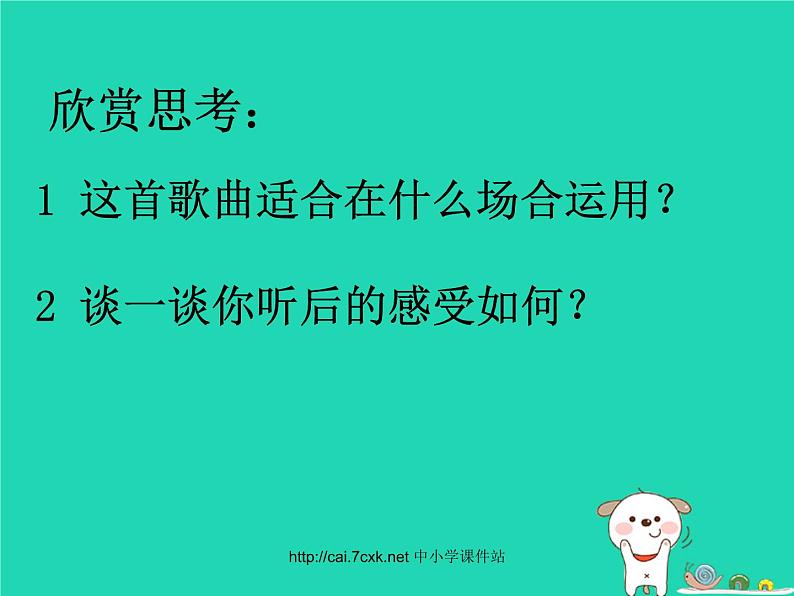 欣赏思考：

1 这首歌曲适合在什么场合运用？

2 谈一谈你听后的感受如何？

http://cai.7cxk.net 中小学课件站